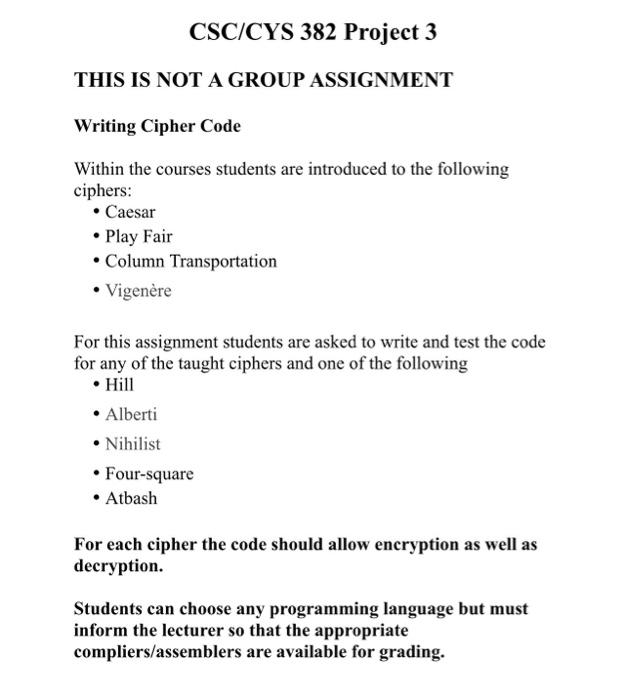 CSC/CYS 382 Project 3

THIS IS NOT A GROUP ASSIGNMENT

Writing Cipher Code

Within the courses students are introduced to the following ciphers:
• Caesar
• Play Fair
• Column Transportation
• Vigenère

For this assignment students are asked to write and test the code for any of the taught ciphers and one of the following
• Hill
• Alberti
• Nihilist
• Four-square
• Atbash

For each cipher the code should allow encryption as well as decryption.

Students can choose any programming language but must inform the lecturer so that the appropriate compliers/assemblers are available for grading.